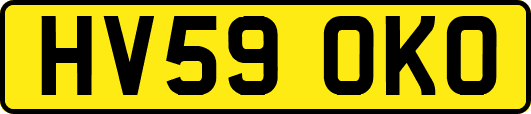 HV59 OKO